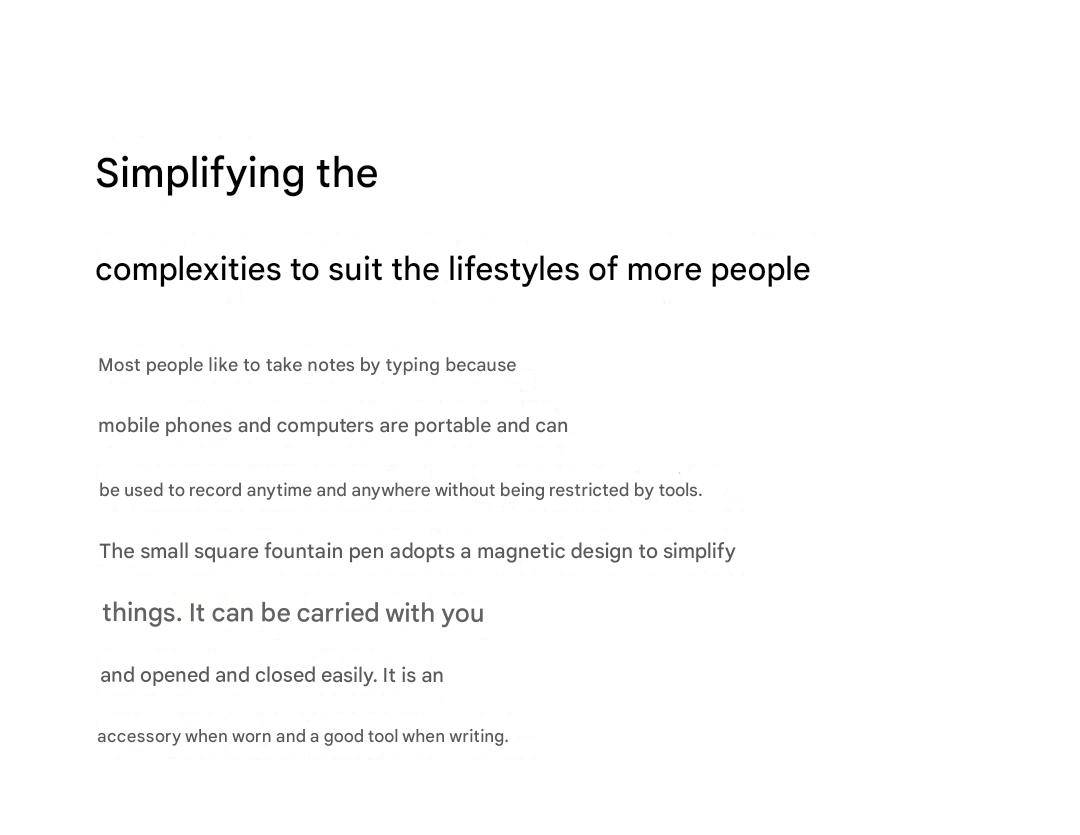 Simplifying the

complexities to suit the lifestyles of more people

Most people like to take notes by typing because mobile phones and computers are portable and can be used to record anytime and anywhere without being restricted by tools. The small square fountain pen adopts a magnetic design to simplify things. It can be carried with you and opened and closed easily. It is an accessory when worn and a good tool when writing.